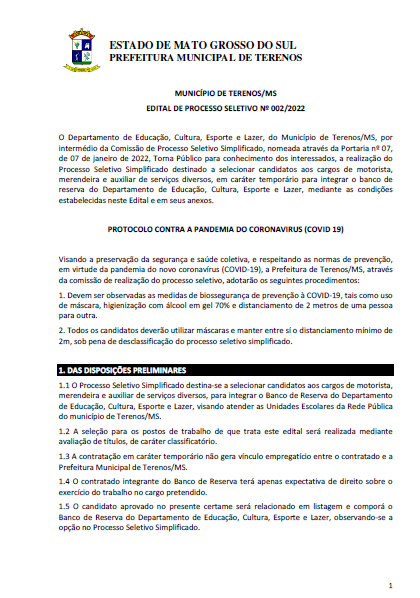 ESTADO DE MATO GROSSO DO SUL
PREFEITURA MUNICIPAL DE TERENOS

MUNICÍPIO DE TERENOS/MS

EDITAL DE PROCESSO SELETIVO Nº 002/2022

O Departamento de Educação, Cultura, Esporte e Lazer, do Município de Terenos/MS, por intermédio da Comissão de Processo Seletivo Simplificado, nomeada através da Portaria nº 07, de 07 de janeiro de 2022, Torna Público para conhecimento dos interessados, a realização do Processo Seletivo Simplificado destinado a selecionar candidatos aos cargos de motorista, merendeira e auxiliar de serviços diversos, em caráter temporário para integrar o banco de reserva do Departamento de Educação, Cultura, Esporte e Lazer, mediante as condições estabelecidas neste Edital e em seus anexos.

PROTOCOLO CONTRA A PANDEMIA DO CORONAVIRUS (COVID 19)

Visando a preservação da segurança e saúde coletiva, e respeitando as normas de prevenção, em virtude da pandemia do novo coronavírus (COVID-19), a Prefeitura de Terenos/MS, através da comissão de realização do processo seletivo, adotarão os seguintes procedimentos:

1. Devem ser observadas as medidas de biossegurança de prevenção à COVID-19, tais como uso de máscara, higienização com álcool em gel 70% e distanciamento de 2 metros de uma pessoa para outra.

2. Todos os candidatos deverão utilizar máscaras e manter entre si o distanciamento mínimo de 2m, sob pena de desclassificação do processo seletivo simplificado.

1. DAS DISPOSIÇÕES PRELIMINARES

1.1 O Processo Seletivo Simplificado destina-se a selecionar candidatos aos cargos de motorista, merendeira e auxiliar de serviços diversos, para integrar o Banco de Reserva do Departamento de Educação, Cultura, Esporte e Lazer, visando atender as Unidades Escolares da Rede Pública do município de Terenos/MS.

1.2 A seleção para os postos de trabalho de que trata este edital será realizada mediante avaliação de títulos, de caráter classificatório.

1.3 A contratação em caráter temporário não gera vínculo empregatício entre o contratado e a Prefeitura Municipal de Terenos/MS.

1.4 O contratado integrante do Banco de Reserva terá apenas expectativa de direito sobre o exercício do trabalho no cargo pretendido.

1.5 O candidato aprovado no presente certame será relacionado em listagem e comporá o Banco de Reserva do Departamento de Educação, Cultura, Esporte e Lazer, observando-se a opção no Processo Seletivo Simplificado.

1